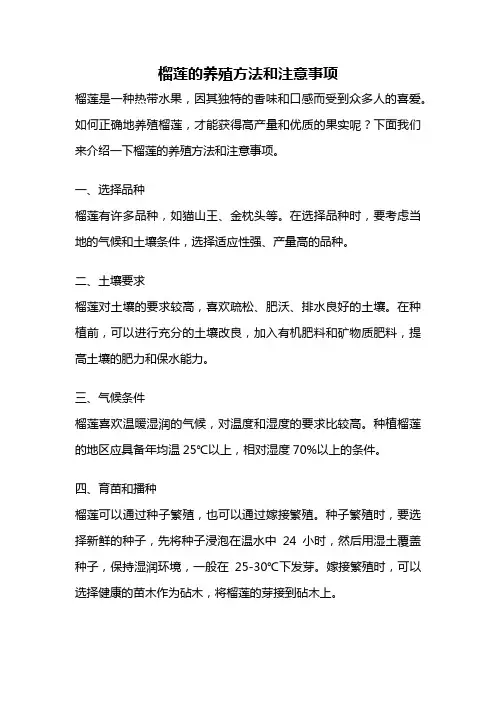 榴莲的养殖方法和注意事项

榴莲是一种热带水果，因其独特的香味和口感而受到众多人的喜爱。如何正确地养殖榴莲，才能获得高产量和优质的果实呢？下面我们来介绍一下榴莲的养殖方法和注意事项。

一、选择品种

榴莲有许多品种，如猫山王、金枕头等。在选择品种时，要考虑当地的气候和土壤条件，选择适应性强、产量高的品种。

二、土壤要求

榴莲对土壤的要求较高，喜欢疏松、肥沃、排水良好的土壤。在种植前，可以进行充分的土壤改良，加入有机肥料和矿物质肥料，提高土壤的肥力和保水能力。

三、气候条件

榴莲喜欢温暖湿润的气候，对温度和湿度的要求比较高。种植榴莲的地区应具备年均温 25℃以上，相对湿度 70%以上的条件。

四、育苗和播种

榴莲可以通过种子繁殖，也可以通过嫁接繁殖。种子繁殖时，要选择新鲜的种子，先将种子浸泡在温水中 24 小时，然后用湿土覆盖种子，保持湿润环境，一般在 25-30℃下发芽。嫁接繁殖时，可以选择健康的苗木作为砧木，将榴莲的芽接到砧木上。